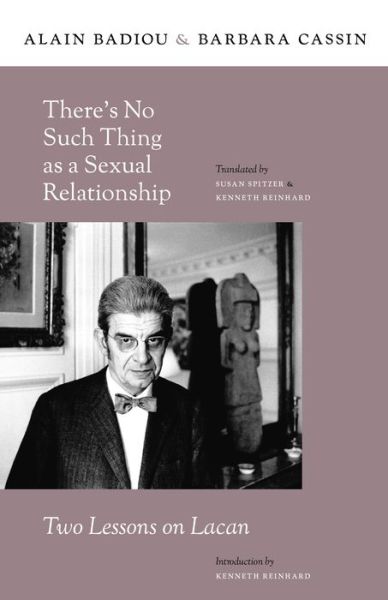 ALAIN BADIOU & BARBARA CASSIN

There's No Such Thing as a Sexual Relationship

Translated by
SUSAN SPITZER &
KENNETH REINHARD

Two Lessons on Lacan

Introduction by
KENNETH REINHARD